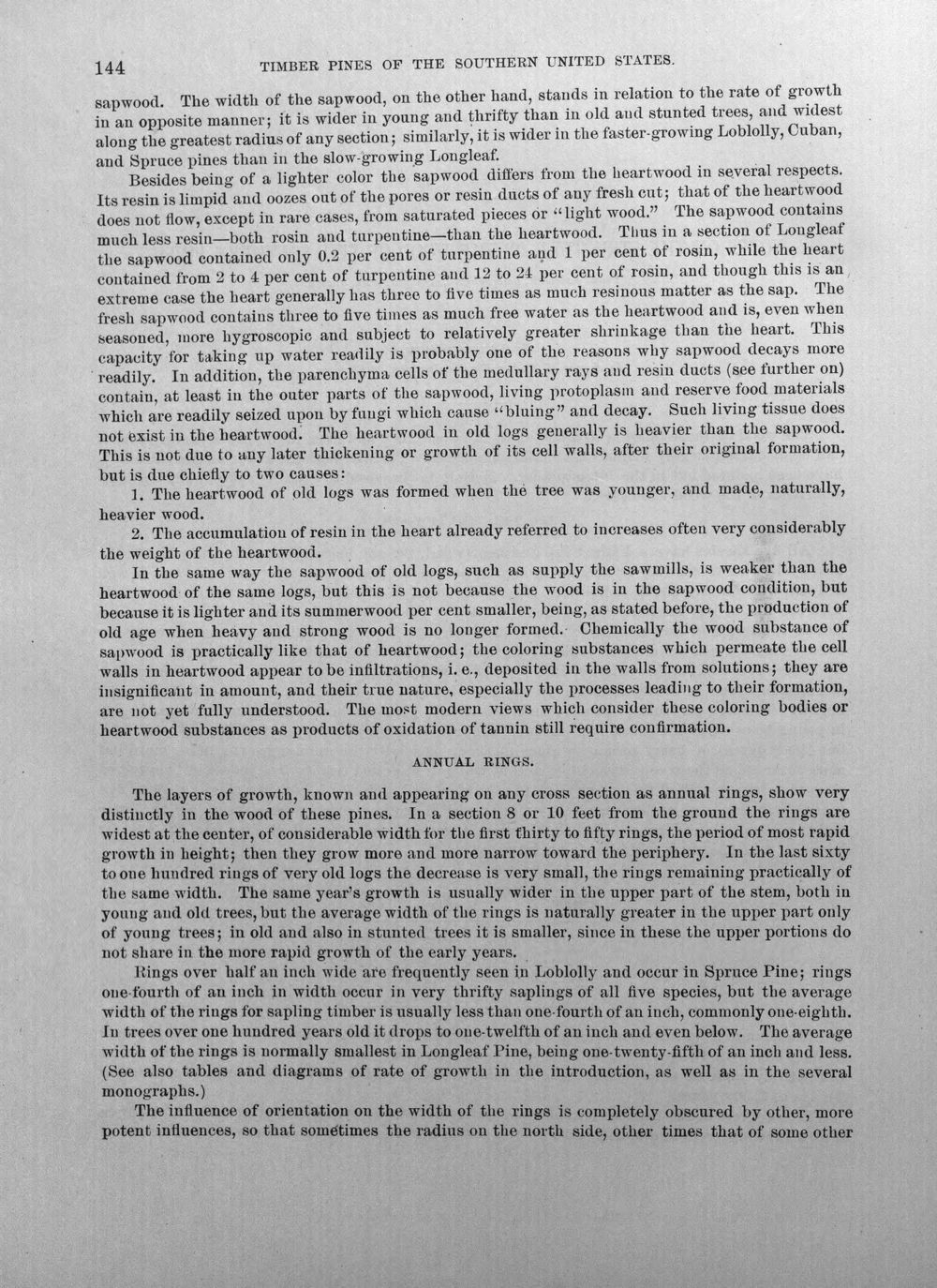 144 TIMBER PINES OF THE SOUTHERN UNITED STATES.

sapwood. The width of the sapwood, on the other hand, stands in relation to the rate of growth in an opposite manner; it is wider in young and thrifty than in old and stunted trees, and widest along the greatest radius of any section; similarly, it is wider in the faster-growing Loblolly, Cuban, and Spruce pines than in the slow-growing Longleaf.

Besides being of a lighter color the sapwood differs from the heartwood in several respects. Its resin is limpid and oozes out of the pores or resin ducts of any fresh cut; that of the heartwood does not flow, except in rare cases, from saturated pieces or "light wood." The sapwood contains much less resin—both rosin and turpentine—than the heartwood. Thus in a section of Longleaf the sapwood contained only 0.2 per cent of turpentine and 1 per cent of rosin, while the heart contained from 2 to 4 per cent of turpentine and 12 to 24 per cent of rosin, and though this is an extreme case the heart generally has three to five times as much resinous matter as the sap. The fresh sapwood contains three to five times as much free water as the heartwood and is, even when seasoned, more hygroscopic and subject to relatively greater shrinkage than the heart. This capacity for taking up water readily is probably one of the reasons why sapwood decays more readily. In addition, the parenchyma cells of the medullary rays and resin ducts (see further on) contain, at least in the outer parts of the sapwood, living protoplasm and reserve food materials which are readily seized upon by fungi which cause "bluing" and decay. Such living tissue does not exist in the heartwood. The heartwood in old logs generally is heavier than the sapwood. This is not due to any later thickening or growth of its cell walls, after their original formation, but is due chiefly to two causes:

1. The heartwood of old logs was formed when the tree was younger, and made, naturally, heavier wood.

2. The accumulation of resin in the heart already referred to increases often very considerably the weight of the heartwood.

In the same way the sapwood of old logs, such as supply the sawmills, is weaker than the heartwood of the same logs, but this is not because the wood is in the sapwood condition, but because it is lighter and its summerwood per cent smaller, being, as stated before, the production of old age when heavy and strong wood is no longer formed. Chemically the wood substance of sapwood is practically like that of heartwood; the coloring substances which permeate the cell walls in heartwood appear to be infiltrations, i. e., deposited in the walls from solutions; they are insignificant in amount, and their true nature, especially the processes leading to their formation, are not yet fully understood. The most modern views which consider these coloring bodies or heartwood substances as products of oxidation of tannin still require confirmation.

ANNUAL RINGS.

The layers of growth, known and appearing on any cross section as annual rings, show very distinctly in the wood of these pines. In a section 8 or 10 feet from the ground the rings are widest at the center, of considerable width for the first thirty to fifty rings, the period of most rapid growth in height; then they grow more and more narrow toward the periphery. In the last sixty to one hundred rings of very old logs the decrease is very small, the rings remaining practically of the same width. The same year's growth is usually wider in the upper part of the stem, both in young and old trees, but the average width of the rings is naturally greater in the upper part only of young trees; in old and also in stunted trees it is smaller, since in these the upper portions do not share in the more rapid growth of the early years.

Rings over half an inch wide are frequently seen in Loblolly and occur in Spruce Pine; rings one-fourth of an inch in width occur in very thrifty saplings of all five species, but the average width of the rings for sapling timber is usually less than one-fourth of an inch, commonly one-eighth. In trees over one hundred years old it drops to one-twelfth of an inch and even below. The average width of the rings is normally smallest in Longleaf Pine, being one-twenty-fifth of an inch and less. (See also tables and diagrams of rate of growth in the introduction, as well as in the several monographs.)

The influence of orientation on the width of the rings is completely obscured by other, more potent influences, so that sometimes the radius on the north side, other times that of some other